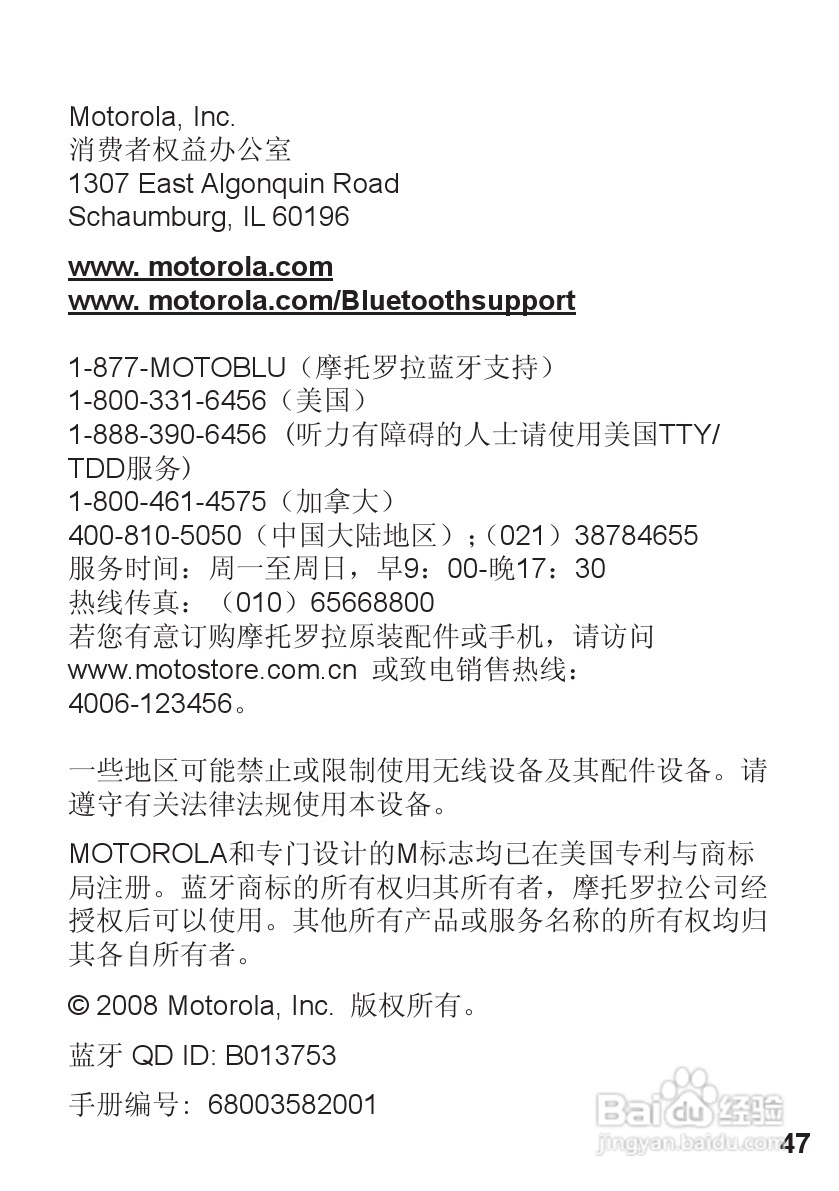 Motorola, Inc.
消费者权益办公室
1307 East Algonquin Road
Schaumburg, IL 60196

www. motorola.com
www. motorola.com/Bluetoothsupport

1-877-MOTOBLU（摩托罗拉蓝牙支持）
1-800-331-6456（美国）
1-888-390-6456（听力有障碍的人士请使用美国TTY/TDD服务）
1-800-461-4575（加拿大）
400-810-5050（中国大陆地区）；（021）38784655
服务时间：周一至周日，早9：00-晚17：30
热线传真：（010）65668800
若您有意订购摩托罗拉原装配件或手机，请访问 www.motostore.com.cn 或致电销售热线：4006-123456。

一些地区可能禁止或限制使用无线设备及其配件设备。请遵守有关法律法规使用本设备。

MOTOROLA和专门设计的M标志均已在美国专利与商标局注册。蓝牙商标的所有权归其所有者，摩托罗拉公司经授权后可以使用。其他所有产品或服务名称的所有权均归其各自所有者。

© 2008 Motorola, Inc. 版权所有。

蓝牙 QD ID: B013753

手册编号：68003582001

Baidu 经验
jingyan.baidu.com

47